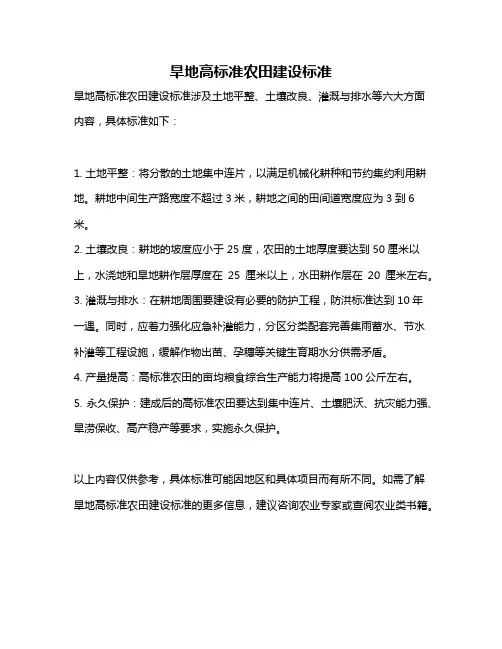 旱地高标准农田建设标准

旱地高标准农田建设标准涉及土地平整、土壤改良、灌溉与排水等六大方面内容，具体标准如下：

1. 土地平整：将分散的土地集中连片，以满足机械化耕种和节约集约利用耕地。耕地中间生产路宽度不超过 3 米，耕地之间的田间道宽度应为 3 到 6 米。

2. 土壤改良：耕地的坡度应小于 25 度，农田的土地厚度要达到 50 厘米以上，水浇地和旱地耕作层厚度在 25 厘米以上，水田耕作层在 20 厘米左右。

3. 灌溉与排水：在耕地周围要建设有必要的防护工程，防洪标准达到 10 年一遇。同时，应着力强化应急补灌能力，分区分类配套完善集雨蓄水、节水补灌等工程设施，缓解作物出苗、孕穗等关键生育期水分供需矛盾。

4. 产量提高：高标准农田的亩均粮食综合生产能力将提高 100 公斤左右。

5. 永久保护：建成后的高标准农田要达到集中连片、土壤肥沃、抗灾能力强、旱涝保收、高产稳产等要求，实施永久保护。

以上内容仅供参考，具体标准可能因地区和具体项目而有所不同。如需了解旱地高标准农田建设标准的更多信息，建议咨询农业专家或查阅农业类书籍。